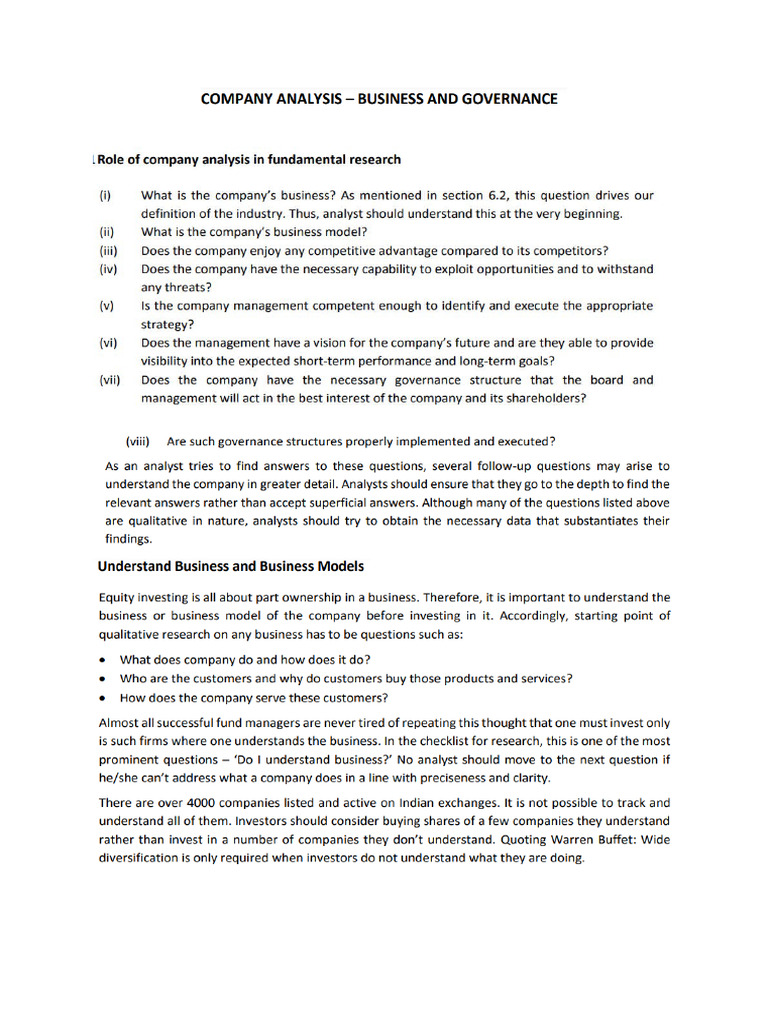 COMPANY ANALYSIS – BUSINESS AND GOVERNANCE

Role of company analysis in fundamental research

(i) What is the company's business? As mentioned in section 6.2, this question drives our definition of the industry. Thus, analyst should understand this at the very beginning.
(ii) What is the company's business model?
(iii) Does the company enjoy any competitive advantage compared to its competitors?
(iv) Does the company have the necessary capability to exploit opportunities and to withstand any threats?
(v) Is the company management competent enough to identify and execute the appropriate strategy?
(vi) Does the management have a vision for the company's future and are they able to provide visibility into the expected short-term performance and long-term goals?
(vii) Does the company have the necessary governance structure that the board and management will act in the best interest of the company and its shareholders?

(viii) Are such governance structures properly implemented and executed?

As an analyst tries to find answers to these questions, several follow-up questions may arise to understand the company in greater detail. Analysts should ensure that they go to the depth to find the relevant answers rather than accept superficial answers. Although many of the questions listed above are qualitative in nature, analysts should try to obtain the necessary data that substantiates their findings.

Understand Business and Business Models

Equity investing is all about part ownership in a business. Therefore, it is important to understand the business or business model of the company before investing in it. Accordingly, starting point of qualitative research on any business has to be questions such as:

• What does company do and how does it do?
• Who are the customers and why do customers buy those products and services?
• How does the company serve these customers?

Almost all successful fund managers are never tired of repeating this thought that one must invest only is such firms where one understands the business. In the checklist for research, this is one of the most prominent questions – 'Do I understand business?' No analyst should move to the next question if he/she can't address what a company does in a line with preciseness and clarity.

There are over 4000 companies listed and active on Indian exchanges. It is not possible to track and understand all of them. Investors should consider buying shares of a few companies they understand rather than invest in a number of companies they don't understand. Quoting Warren Buffet: Wide diversification is only required when investors do not understand what they are doing.